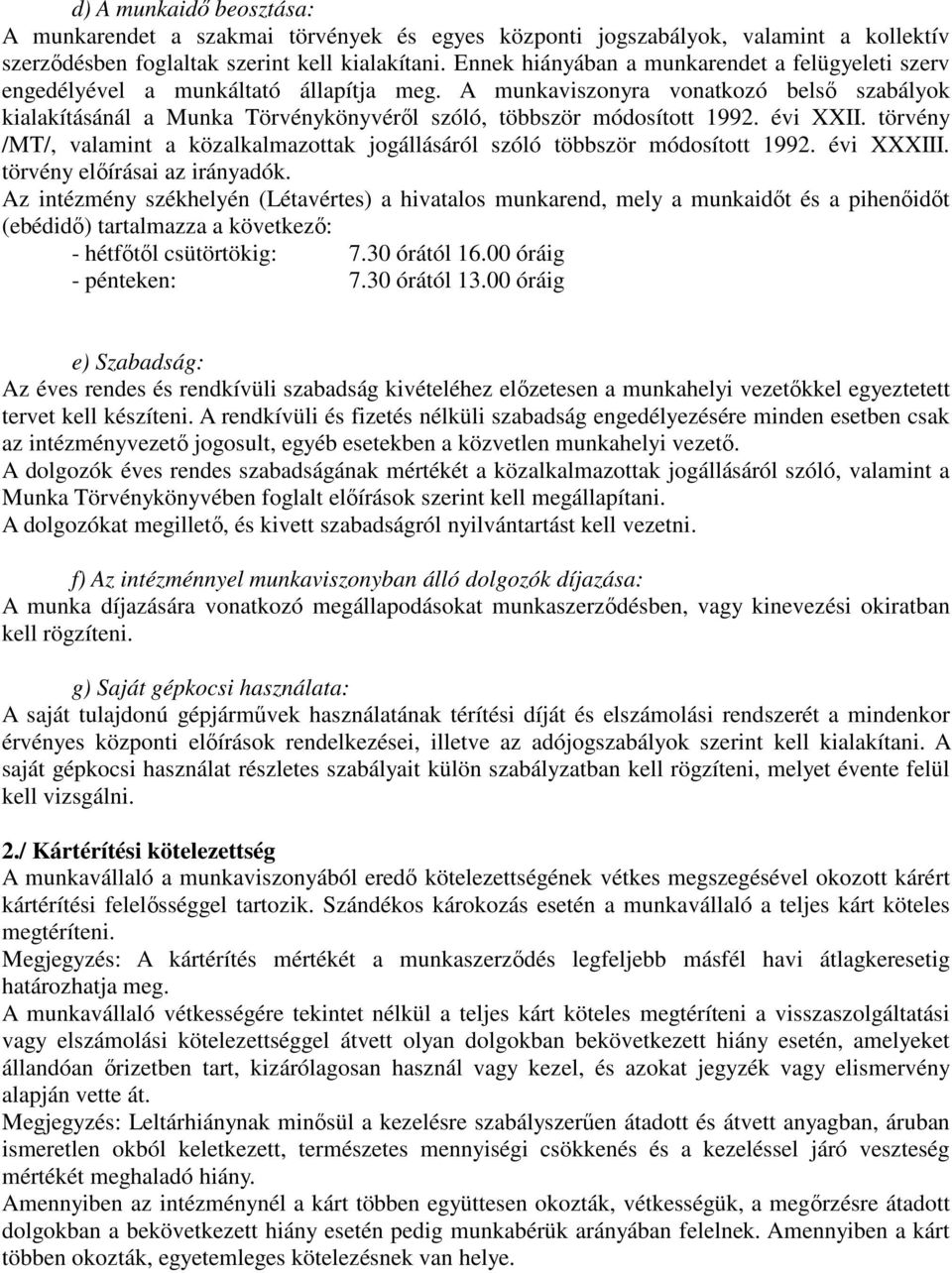 d) A munkaidő beosztása:
A munkarendet a szakmai törvények és egyes központi jogszabályok, valamint a kollektív szerződésben foglaltak szerint kell kialakítani. Ennek hiányában a munkarendet a felügyeleti szerv engedélyével a munkáltató állapítja meg. A munkaviszonyra vonatkozó belső szabályok kialakításánál a Munka Törvénykönyvéről szóló, többször módosított 1992. évi XXII. törvény /MT/, valamint a közalkalmazottak jogállásáról szóló többször módosított 1992. évi XXXIII. törvény előírásai az irányadók.
Az intézmény székhelyén (Létavértes) a hivatalos munkarend, mely a munkaidőt és a pihenőidőt (ebédidő) tartalmazza a következő:
- hétfőtől csütörtökig: 7.30 órától 16.00 óráig
- pénteken: 7.30 órától 13.00 óráig

e) Szabadság:
Az éves rendes és rendkívüli szabadság kivételéhez előzetesen a munkahelyi vezetőkkel egyeztetett tervet kell készíteni. A rendkívüli és fizetés nélküli szabadság engedélyezésére minden esetben csak az intézményvezető jogosult, egyéb esetekben a közvetlen munkahelyi vezető.
A dolgozók éves rendes szabadságának mértékét a közalkalmazottak jogállásáról szóló, valamint a Munka Törvénykönyvében foglalt előírások szerint kell megállapítani.
A dolgozókat megillető, és kivett szabadságról nyilvántartást kell vezetni.

f) Az intézménnyel munkaviszonyban álló dolgozók díjazása:
A munka díjazására vonatkozó megállapodásokat munkaszerződésben, vagy kinevezési okiratban kell rögzíteni.

g) Saját gépkocsi használata:
A saját tulajdonú gépjárművek használatának térítési díját és elszámolási rendszerét a mindenkor érvényes központi előírások rendelkezései, illetve az adójogszabályok szerint kell kialakítani. A saját gépkocsi használat részletes szabályait külön szabályzatban kell rögzíteni, melyet évente felül kell vizsgálni.

2./ Kártérítési kötelezettség
A munkavállaló a munkaviszonyából eredő kötelezettségének vétkes megszegésével okozott kárért kártérítési felelősséggel tartozik. Szándékos károkozás esetén a munkavállaló a teljes kárt köteles megtéríteni.
Megjegyzés: A kártérítés mértékét a munkaszerződés legfeljebb másfél havi átlagkeresetig határozhatja meg.
A munkavállaló vétkességére tekintet nélkül a teljes kárt köteles megtéríteni a visszaszolgáltatási vagy elszámolási kötelezettséggel átvett olyan dolgokban bekövetkezett hiány esetén, amelyeket állandóan őrizetben tart, kizárólagosan használ vagy kezel, és azokat jegyzék vagy elismervény alapján vette át.
Megjegyzés: Leltárhiánynak minősül a kezelésre szabályszerűen átadott és átvett anyagban, áruban ismeretlen okból keletkezett, természetes mennyiségi csökkenés és a kezeléssel járó veszteség mértékét meghaladó hiány.
Amennyiben az intézménynél a kárt többen együttesen okozták, vétkességük, a megőrzésre átadott dolgokban a bekövetkezett hiány esetén pedig munkabérük arányában felelnek. Amennyiben a kárt többen okozták, egyetemleges kötelezésnek van helye.